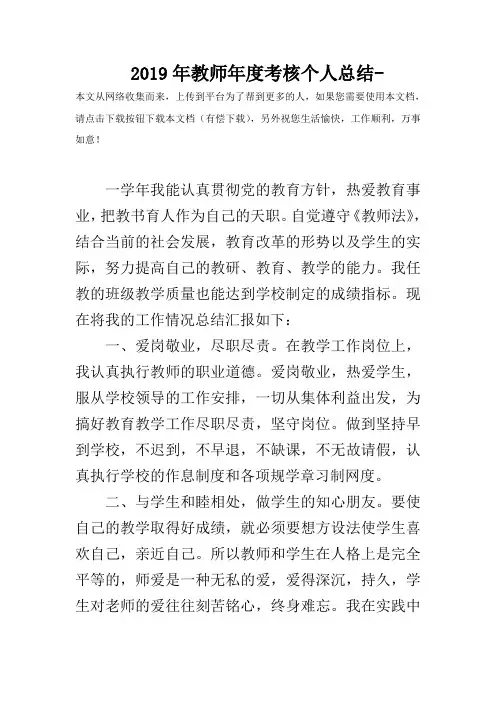 2019年教师年度考核个人总结-

本文从网络收集而来，上传到平台为了帮到更多的人，如果您需要使用本文档，请点击下载按钮下载本文档（有偿下载），另外祝您生活愉快，工作顺利，万事如意！

一学年我能认真贯彻党的教育方针，热爱教育事业，把教书育人作为自己的天职。自觉遵守《教师法》，结合当前的社会发展，教育改革的形势以及学生的实际，努力提高自己的教研、教育、教学的能力。我任教的班级教学质量也能达到学校制定的成绩指标。现在将我的工作情况总结汇报如下：

一、爱岗敬业，尽职尽责。在教学工作岗位上，我认真执行教师的职业道德。爱岗敬业，热爱学生，服从学校领导的工作安排，一切从集体利益出发，为搞好教育教学工作尽职尽责，坚守岗位。做到坚持早到学校，不迟到，不早退，不缺课，不无故请假，认真执行学校的作息制度和各项规学章习制网度。

二、与学生和睦相处，做学生的知心朋友。要使自己的教学取得好成绩，就必须要想方设法使学生喜欢自己，亲近自己。所以教师和学生在人格上是完全平等的，师爱是一种无私的爱，爱得深沉，持久，学生对老师的爱往往刻苦铭心，终身难忘。我在实践中